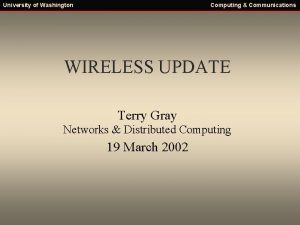 University of Washington

Computing & Communications

WIRELESS UPDATE

Terry Gray
Networks & Distributed Computing
19 March 2002